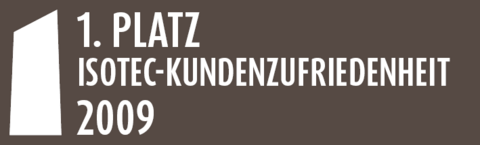 1. PLATZ
ISOTEC-KUNDENZUFRIEDENHEIT
2009